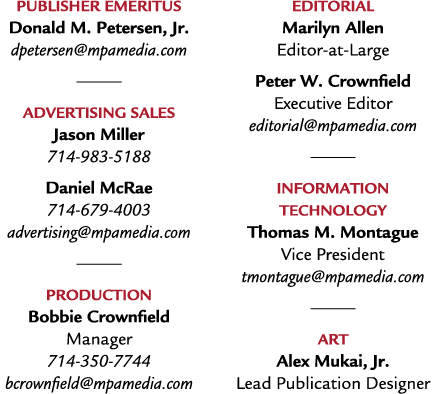 PUBLISHER EMERITUS
Donald M. Petersen, Jr.
dpetersen@mpamedia.com

ADVERTISING SALES
Jason Miller
714-983-5188

Daniel McRae
714-679-4003
advertising@mpamedia.com

PRODUCTION
Bobbie Crownfield
Manager
714-350-7744
bcrownfield@mpamedia.com

EDITORIAL
Marilyn Allen
Editor-at-Large

Peter W. Crownfield
Executive Editor
editorial@mpamedia.com

INFORMATION TECHNOLOGY
Thomas M. Montague
Vice President
tmontague@mpamedia.com

ART
Alex Mukai, Jr.
Lead Publication Designer